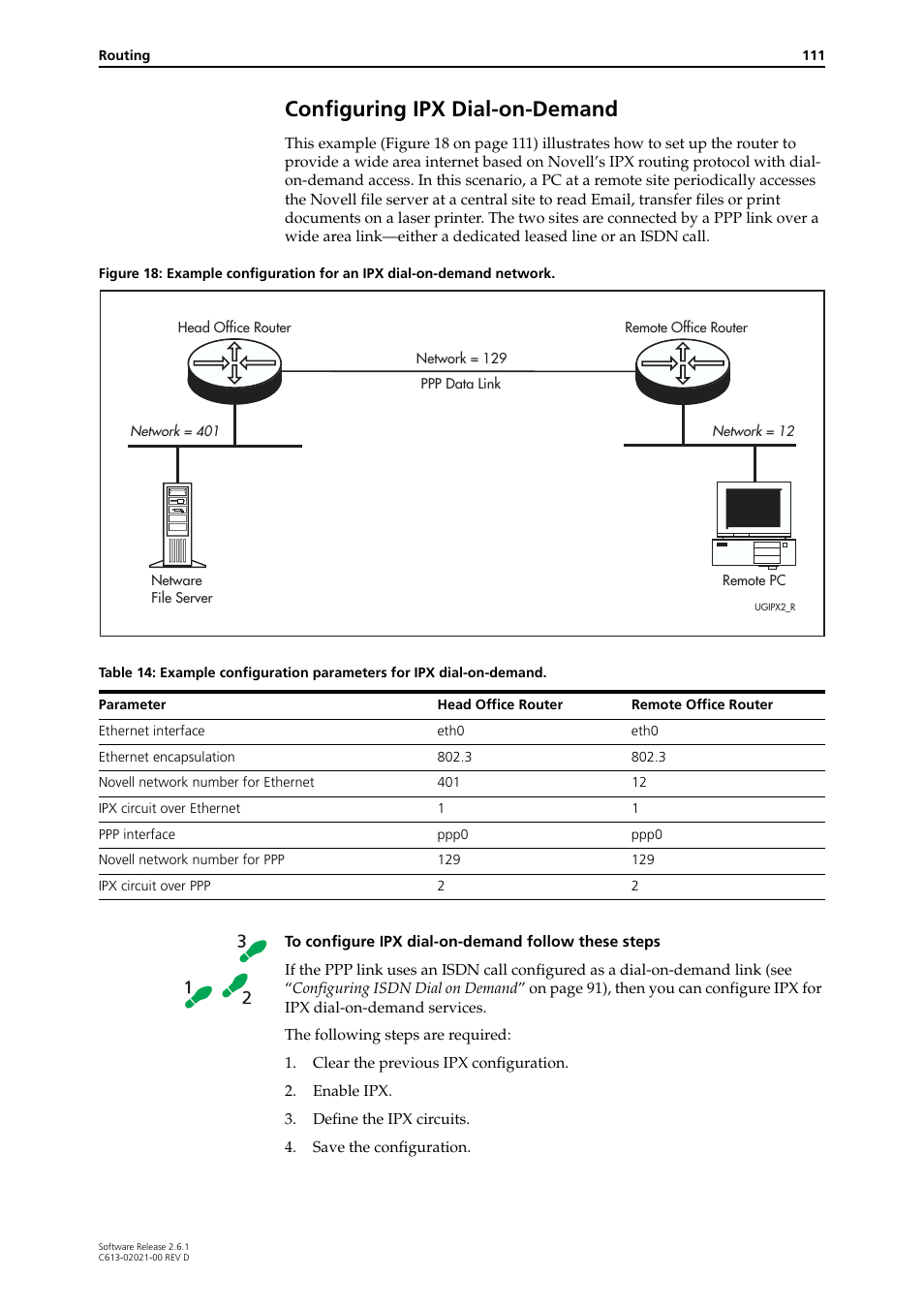 Routing 111

Configuring IPX Dial-on-Demand

This example (Figure 18 on page 111) illustrates how to set up the router to provide a wide area internet based on Novell's IPX routing protocol with dial-on-demand access. In this scenario, a PC at a remote site periodically accesses the Novell file server at a central site to read Email, transfer files or print documents on a laser printer. The two sites are connected by a PPP link over a wide area link—either a dedicated leased line or an ISDN call.

Figure 18: Example configuration for an IPX dial-on-demand network.

Head Office Router

Remote Office Router

Network = 129

PPP Data Link

Network = 401

Network = 12

Netware
File Server

Remote PC

UGIPX2_R

Table 14: Example configuration parameters for IPX dial-on-demand.

| Parameter | Head Office Router | Remote Office Router |
|---|---|---|
| Ethernet interface | eth0 | eth0 |
| Ethernet encapsulation | 802.3 | 802.3 |
| Novell network number for Ethernet | 401 | 12 |
| IPX circuit over Ethernet | 1 | 1 |
| PPP interface | ppp0 | ppp0 |
| Novell network number for PPP | 129 | 129 |
| IPX circuit over PPP | 2 | 2 |

3
1
2

To configure IPX dial-on-demand follow these steps

If the PPP link uses an ISDN call configured as a dial-on-demand link (see "Configuring ISDN Dial on Demand" on page 91), then you can configure IPX for IPX dial-on-demand services.

The following steps are required:

1. Clear the previous IPX configuration.

2. Enable IPX.

3. Define the IPX circuits.

4. Save the configuration.

Software Release 2.6.1
C613-02021-00 REV D